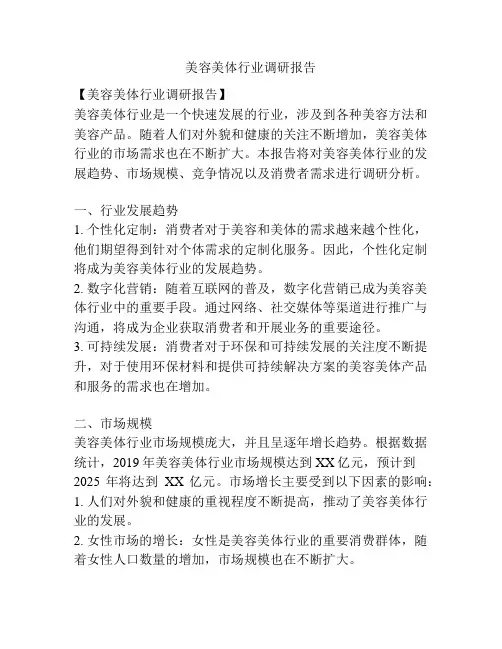 美容美体行业调研报告

【美容美体行业调研报告】
美容美体行业是一个快速发展的行业，涉及到各种美容方法和美容产品。随着人们对外貌和健康的关注不断增加，美容美体行业的市场需求也在不断扩大。本报告将对美容美体行业的发展趋势、市场规模、竞争情况以及消费者需求进行调研分析。

一、行业发展趋势
1. 个性化定制：消费者对于美容和美体的需求越来越个性化，他们期望得到针对个体需求的定制化服务。因此，个性化定制将成为美容美体行业的发展趋势。
2. 数字化营销：随着互联网的普及，数字化营销已成为美容美体行业中的重要手段。通过网络、社交媒体等渠道进行推广与沟通，将成为企业获取消费者和开展业务的重要途径。
3. 可持续发展：消费者对于环保和可持续发展的关注度不断提升，对于使用环保材料和提供可持续解决方案的美容美体产品和服务的需求也在增加。

二、市场规模
美容美体行业市场规模庞大，并且呈逐年增长趋势。根据数据统计，2019 年美容美体行业市场规模达到 XX 亿元，预计到 2025 年将达到 XX 亿元。市场增长主要受到以下因素的影响：
1. 人们对外貌和健康的重视程度不断提高，推动了美容美体行业的发展。
2. 女性市场的增长：女性是美容美体行业的重要消费群体，随着女性人口数量的增加，市场规模也在不断扩大。